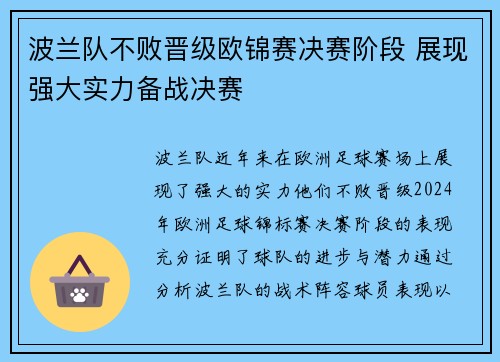 波兰队不败晋级欧锦赛决赛阶段 展现强大实力备战决赛

波兰队近年来在欧洲足球赛场上展现了强大的实力他们不败晋级2024年欧洲足球锦标赛决赛阶段的表现充分证明了球队的进步与潜力通过分析波兰队的战术阵容球员表现以